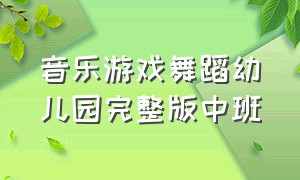 音乐游戏舞蹈幼儿园完整版中班